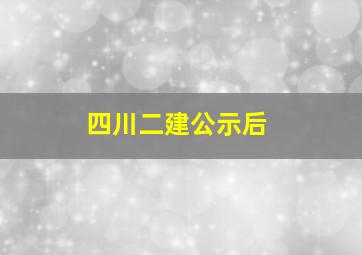 四川二建公示后